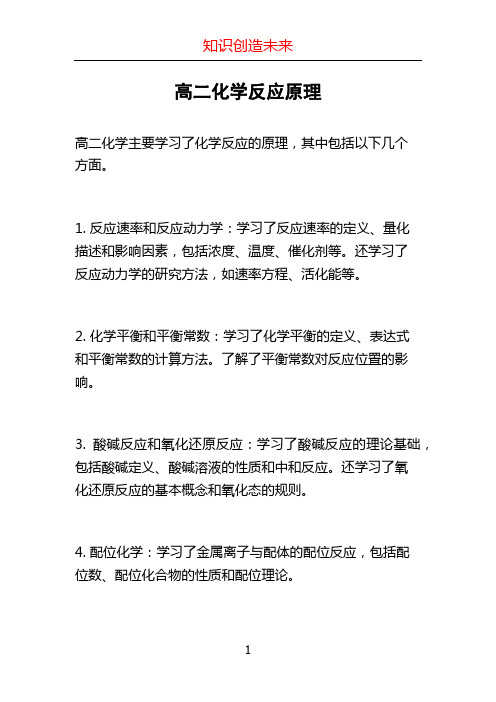 知识创造未来

高二化学反应原理

高二化学主要学习了化学反应的原理，其中包括以下几个方面。

1. 反应速率和反应动力学：学习了反应速率的定义、量化描述和影响因素，包括浓度、温度、催化剂等。还学习了反应动力学的研究方法，如速率方程、活化能等。

2. 化学平衡和平衡常数：学习了化学平衡的定义、表达式和平衡常数的计算方法。了解了平衡常数对反应位置的影响。

3. 酸碱反应和氧化还原反应：学习了酸碱反应的理论基础，包括酸碱定义、酸碱溶液的性质和中和反应。还学习了氧化还原反应的基本概念和氧化态的规则。

4. 配位化学：学习了金属离子与配体的配位反应，包括配位数、配位化合物的性质和配位理论。

1